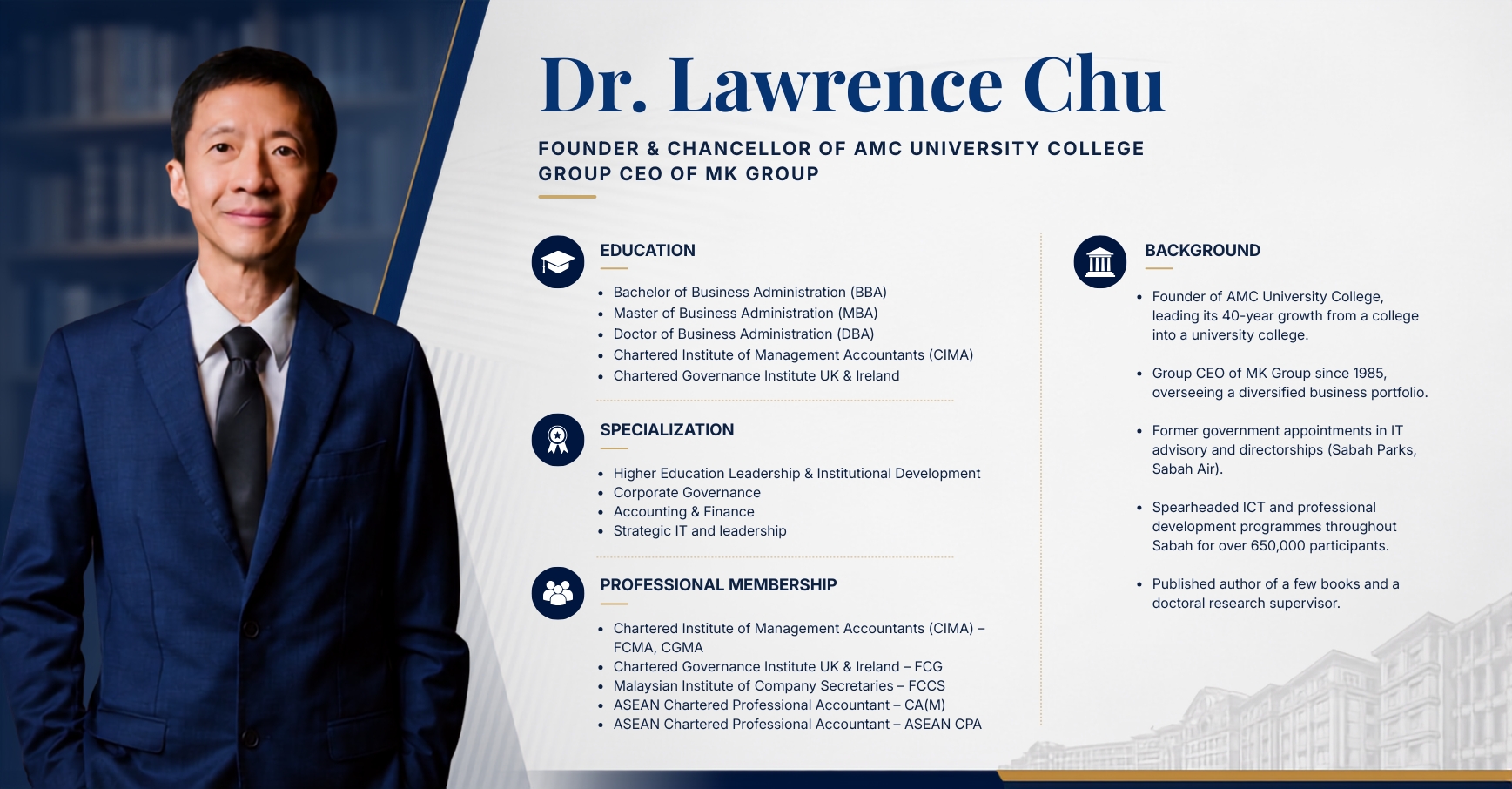 Dr. Lawrence Chu

FOUNDER & CHANCELLOR OF AMC UNIVERSITY COLLEGE
GROUP CEO OF MK GROUP

EDUCATION

- Bachelor of Business Administration (BBA)
- Master of Business Administration (MBA)
- Doctor of Business Administration (DBA)
- Chartered Institute of Management Accountants (CIMA)
- Chartered Governance Institute UK & Ireland

SPECIALIZATION

- Higher Education Leadership & Institutional Development
- Corporate Governance
- Accounting & Finance
- Strategic IT and leadership

PROFESSIONAL MEMBERSHIP

- Chartered Institute of Management Accountants (CIMA) – FCMA, CGMA
- Chartered Governance Institute UK & Ireland – FCG
- Malaysian Institute of Company Secretaries – FCCS
- ASEAN Chartered Professional Accountant – CA(M)
- ASEAN Chartered Professional Accountant – ASEAN CPA

BACKGROUND

- Founder of AMC University College, leading its 40-year growth from a college into a university college.
- Group CEO of MK Group since 1985, overseeing a diversified business portfolio.
- Former government appointments in IT advisory and directorships (Sabah Parks, Sabah Air).
- Spearheaded ICT and professional development programmes throughout Sabah for over 650,000 participants.
- Published author of a few books and a doctoral research supervisor.